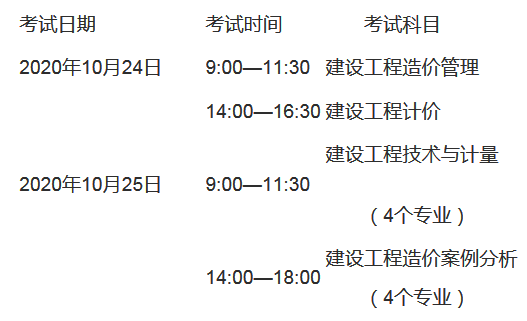 | 考试日期 | 考试时间 | 考试科目 |
|---|---|---|
| 2020年10月24日 | 9:00—11:30 | 建设工程造价管理 |
| | 14:00—16:30 | 建设工程计价 |
| 2020年10月25日 | 9:00—11:30 | 建设工程技术与计量（4个专业） |
| | 14:00—18:00 | 建设工程造价案例分析（4个专业） |